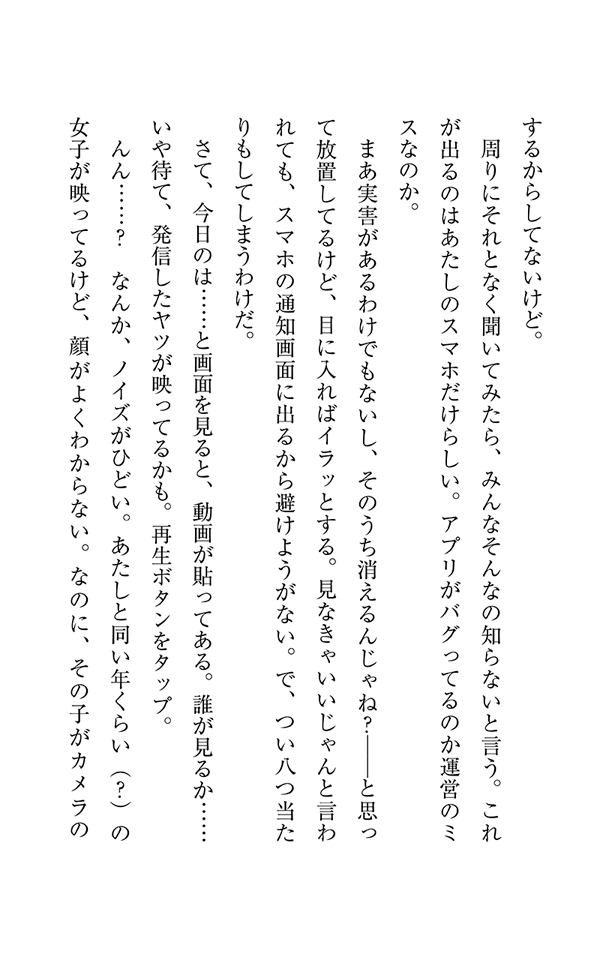 するからしてないけど。

周りにそれとなく聞いてみたら、みんなそんなの知らないと言う。これが出るのはあたしのスマホだけらしい。アプリがバグってるのか運営のミスなのか。

まあ実害があるわけでもないし、そのうち消えるんじゃね？――と思って放置してるけど、目に入ればイラッとする。見なきゃいいじゃんと言われても、スマホの通知画面に出るから避けようがない。で、つい八つ当たりもしてしまうわけだ。

さて、今日のは……と画面を見ると、動画が貼ってある。誰が見るか……いや待て、発信したヤツが映ってるかも。再生ボタンをタップ。

んん……？　なんか、ノイズがひどい。あたしと同い年くらい（？）の女子が映ってるけど、顔がよくわからない。なのに、その子がカメラの